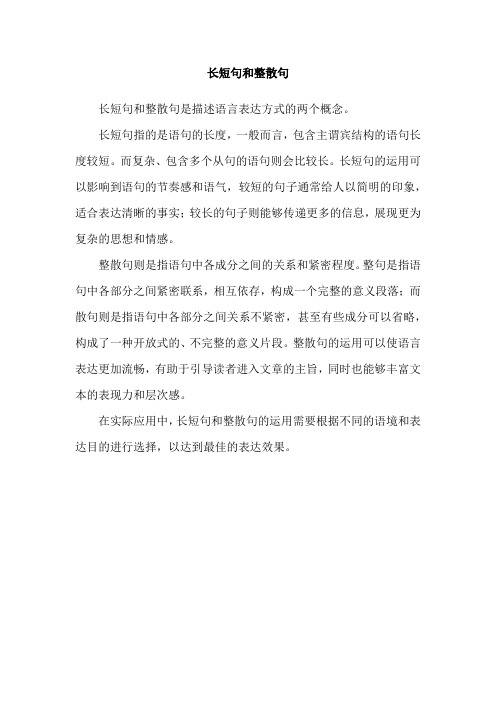 长短句和整散句

长短句和整散句是描述语言表达方式的两个概念。

长短句指的是语句的长度，一般而言，包含主谓宾结构的语句长度较短。而复杂、包含多个从句的语句则会比较长。长短句的运用可以影响到语句的节奏感和语气，较短的句子通常给人以简明的印象，适合表达清晰的事实；较长的句子则能够传递更多的信息，展现更为复杂的思想和情感。

整散句则是指语句中各成分之间的关系和紧密程度。整句是指语句中各部分之间紧密联系，相互依存，构成一个完整的意义段落；而散句则是指语句中各部分之间关系不紧密，甚至有些成分可以省略，构成了一种开放式的、不完整的意义片段。整散句的运用可以使语言表达更加流畅，有助于引导读者进入文章的主旨，同时也能够丰富文本的表现力和层次感。

在实际应用中，长短句和整散句的运用需要根据不同的语境和表达目的进行选择，以达到最佳的表达效果。